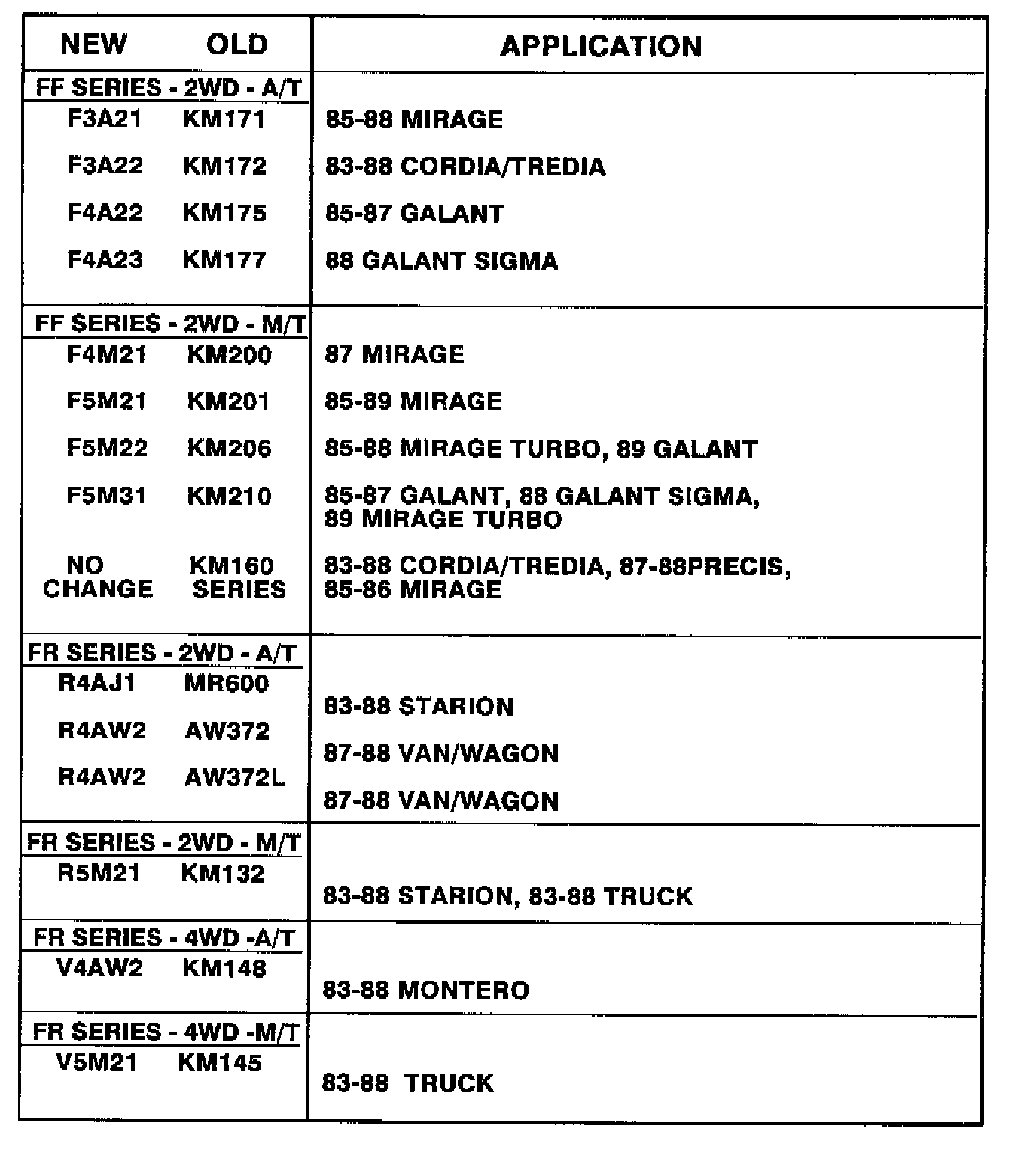 | NEW | OLD | APPLICATION |
|---|---|---|
| FF SERIES - 2WD - A/T | | |
| F3A21 | KM171 | 85-88 MIRAGE |
| F3A22 | KM172 | 83-88 CORDIA/TREDIA |
| F4A22 | KM175 | 85-87 GALANT |
| F4A23 | KM177 | 88 GALANT SIGMA |
| FF SERIES - 2WD - M/T | | |
| F4M21 | KM200 | 87 MIRAGE |
| F5M21 | KM201 | 85-89 MIRAGE |
| F5M22 | KM206 | 85-88 MIRAGE TURBO, 89 GALANT |
| F5M31 | KM210 | 85-87 GALANT, 88 GALANT SIGMA, 89 MIRAGE TURBO |
| NO CHANGE | KM160 SERIES | 83-88 CORDIA/TREDIA, 87-88PRECIS, 85-86 MIRAGE |
| FR SERIES - 2WD - A/T | | |
| R4AJ1 | MR600 | 83-88 STARION |
| R4AW2 | AW372 | 87-88 VAN/WAGON |
| R4AW2 | AW372L | 87-88 VAN/WAGON |
| FR SERIES - 2WD - M/T | | |
| R5M21 | KM132 | 83-88 STARION, 83-88 TRUCK |
| FR SERIES - 4WD -A/T | | |
| V4AW2 | KM148 | 83-88 MONTERO |
| FR SERIES - 4WD -M/T | | |
| V5M21 | KM145 | 83-88 TRUCK |